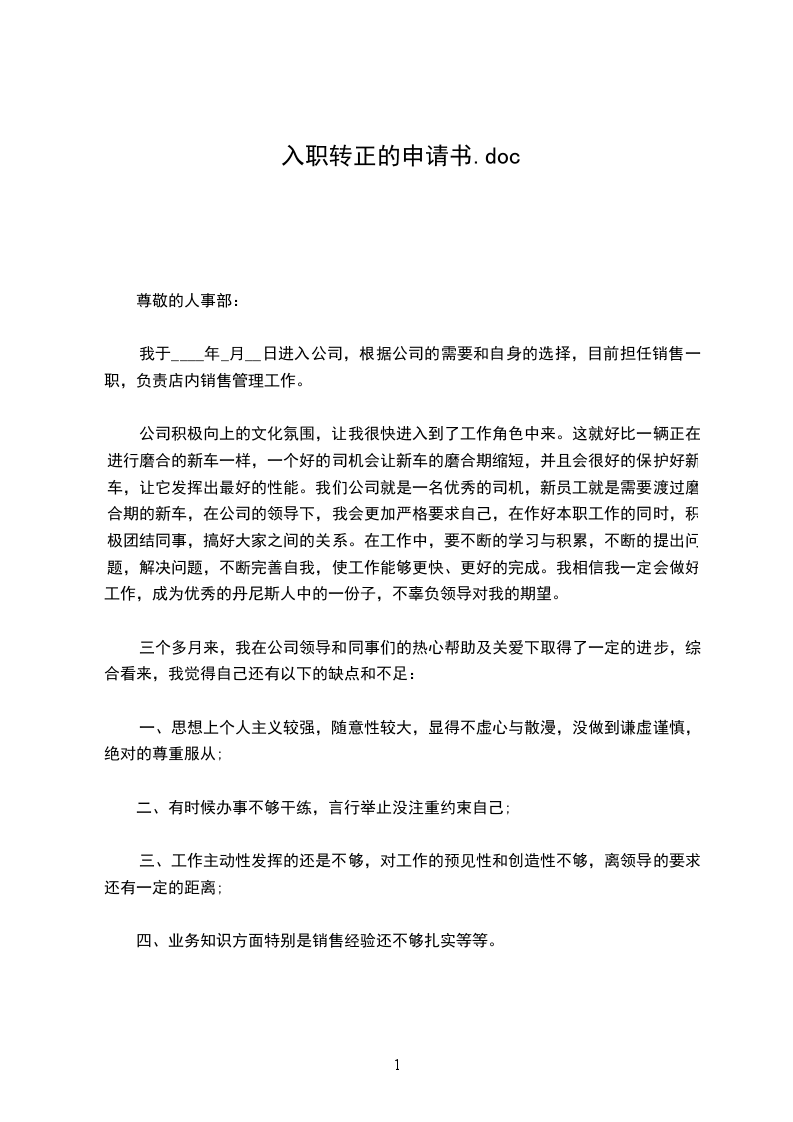 入职转正的申请书.doc

尊敬的人事部：

我于____年_月__日进入公司，根据公司的需要和自身的选择，目前担任销售一职，负责店内销售管理工作。

公司积极向上的文化氛围，让我很快进入到了工作角色中来。这就好比一辆正在进行磨合的新车一样，一个好的司机会让新车的磨合期缩短，并且会很好的保护好新车，让它发挥出最好的性能。我们公司就是一名优秀的司机，新员工就是需要渡过磨合期的新车，在公司的领导下，我会更加严格要求自己，在作好本职工作的同时，积极团结同事，搞好大家之间的关系。在工作中，要不断的学习与积累，不断的提出问题，解决问题，不断完善自我，使工作能够更快、更好的完成。我相信我一定会做好工作，成为优秀的丹尼斯人中的一份子，不辜负领导对我的期望。

三个多月来，我在公司领导和同事们的热心帮助及关爱下取得了一定的进步，综合看来，我觉得自己还有以下的缺点和不足：

一、思想上个人主义较强，随意性较大，显得不虚心与散漫，没做到谦虚谨慎，绝对的尊重服从;

二、有时候办事不够干练，言行举止没注重约束自己;

三、工作主动性发挥的还是不够，对工作的预见性和创造性不够，离领导的要求还有一定的距离;

四、业务知识方面特别是销售经验还不够扎实等等。

1